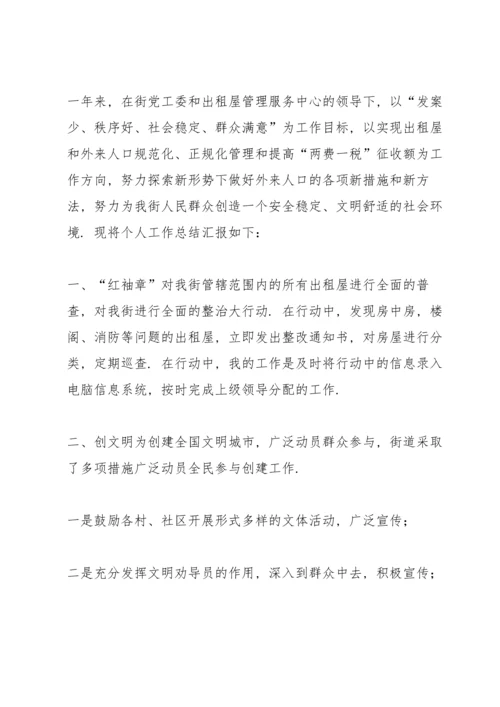 一年来，在街党工委和出租屋管理服务中心的领导下，以“发案少、秩序好、社会稳定、群众满意”为工作目标，以实现出租屋和外来人口规范化、正规化管理和提高“两费一税”征收额为工作方向，努力探索新形势下做好外来人口的各项新措施和新方法，努力为我街人民群众创造一个安全稳定、文明舒适的社会环境．现将个人工作总结汇报如下：

一、“红袖章”对我街管辖范围内的所有出租屋进行全面的普查，对我街进行全面的整治大行动．在行动中，发现房中房，楼阁、消防等问题的出租屋，立即发出整改通知书，对房屋进行分类，定期巡查．在行动中，我的工作是及时将行动中的信息录入电脑信息系统，按时完成上级领导分配的工作．

二、创文明为创建全国文明城市，广泛动员群众参与，街道采取了多项措施广泛动员全民参与创建工作．

一是鼓励各村、社区开展形式多样的文体活动，广泛宣传；

二是充分发挥文明劝导员的作用，深入到群众中去，积极宣传；